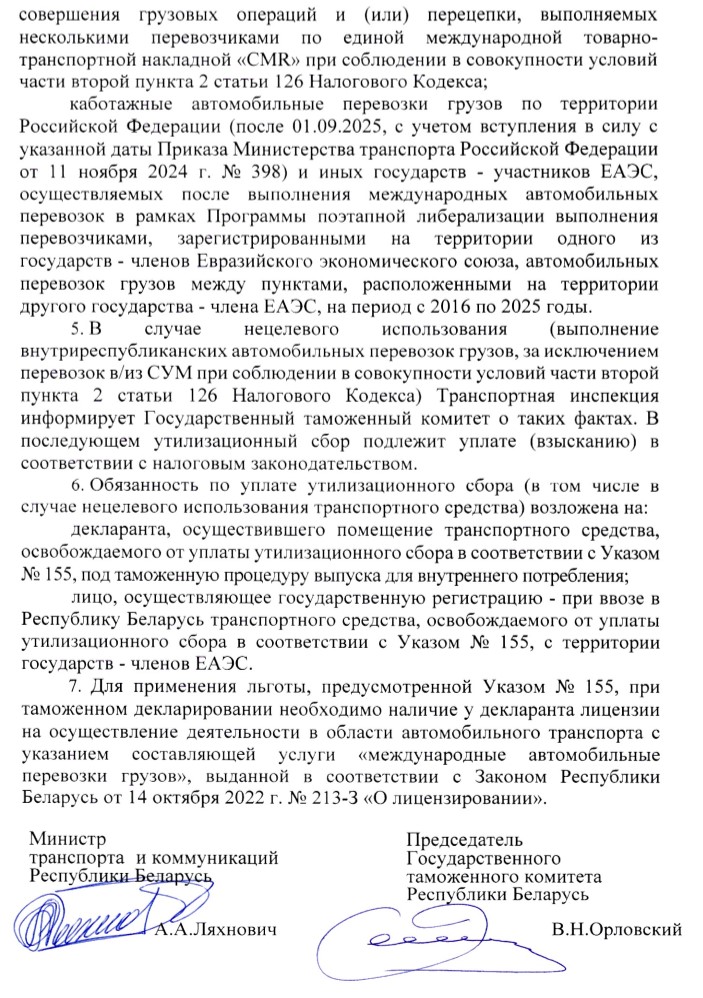 совершения грузовых операций и (или) перецепки, выполняемых несколькими перевозчиками по единой международной товарно-транспортной накладной «CMR» при соблюдении в совокупности условий части второй пункта 2 статьи 126 Налогового Кодекса;

каботажные автомобильные перевозки грузов по территории Российской Федерации (после 01.09.2025, с учетом вступления в силу с указанной даты Приказа Министерства транспорта Российской Федерации от 11 ноября 2024 г. № 398) и иных государств - участников ЕАЭС, осуществляемых после выполнения международных автомобильных перевозок в рамках Программы поэтапной либерализации выполнения перевозчиками, зарегистрированными на территории одного из государств - членов Евразийского экономического союза, автомобильных перевозок грузов между пунктами, расположенными на территории другого государства - члена ЕАЭС, на период с 2016 по 2025 годы.

5. В случае нецелевого использования (выполнение внутриреспубликанских автомобильных перевозок грузов, за исключением перевозок в/из СУМ при соблюдении в совокупности условий части второй пункта 2 статьи 126 Налогового Кодекса) Транспортная инспекция информирует Государственный таможенный комитет о таких фактах. В последующем утилизационный сбор подлежит уплате (взысканию) в соответствии с налоговым законодательством.

6. Обязанность по уплате утилизационного сбора (в том числе в случае нецелевого использования транспортного средства) возложена на:

декларанта, осуществившего помещение транспортного средства, освобождаемого от уплаты утилизационного сбора в соответствии с Указом № 155, под таможенную процедуру выпуска для внутреннего потребления;

лицо, осуществляющее государственную регистрацию - при ввозе в Республику Беларусь транспортного средства, освобождаемого от уплаты утилизационного сбора в соответствии с Указом № 155, с территории государств - членов ЕАЭС.

7. Для применения льготы, предусмотренной Указом № 155, при таможенном декларировании необходимо наличие у декларанта лицензии на осуществление деятельности в области автомобильного транспорта с указанием составляющей услуги «международные автомобильные перевозки грузов», выданной в соответствии с Законом Республики Беларусь от 14 октября 2022 г. № 213-З «О лицензировании».

Министр
транспорта и коммуникаций
Республики Беларусь

А.А.Ляхнович

Председатель
Государственного
таможенного комитета
Республики Беларусь

В.Н.Орловский